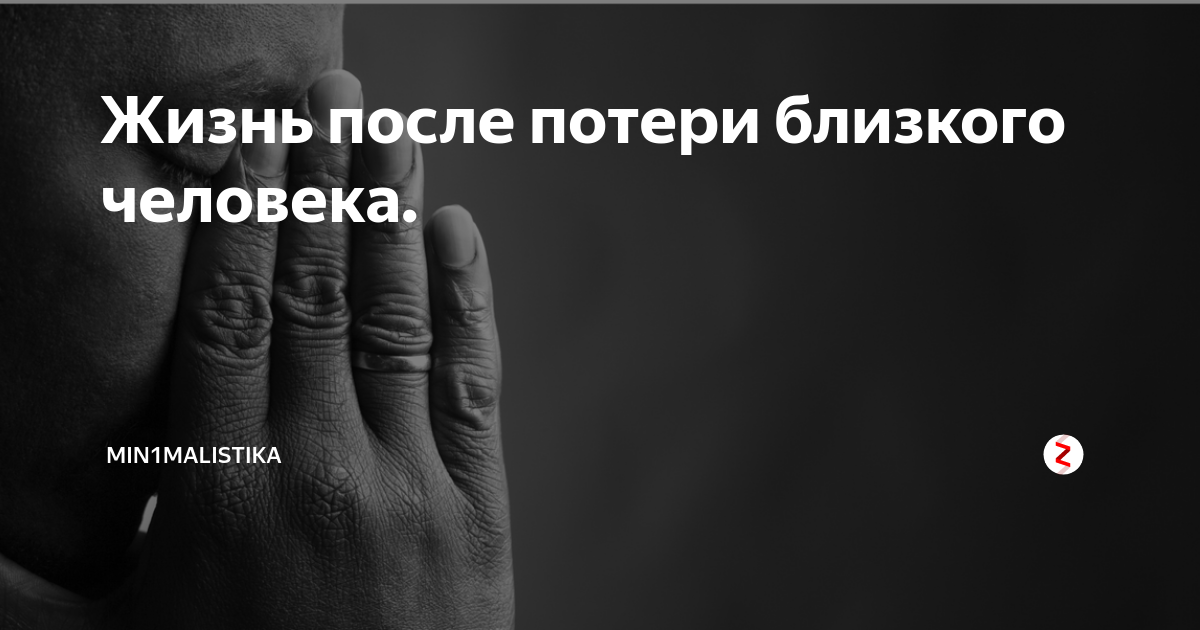 Жизнь после потери близкого человека.

MIN1MALISTIKA